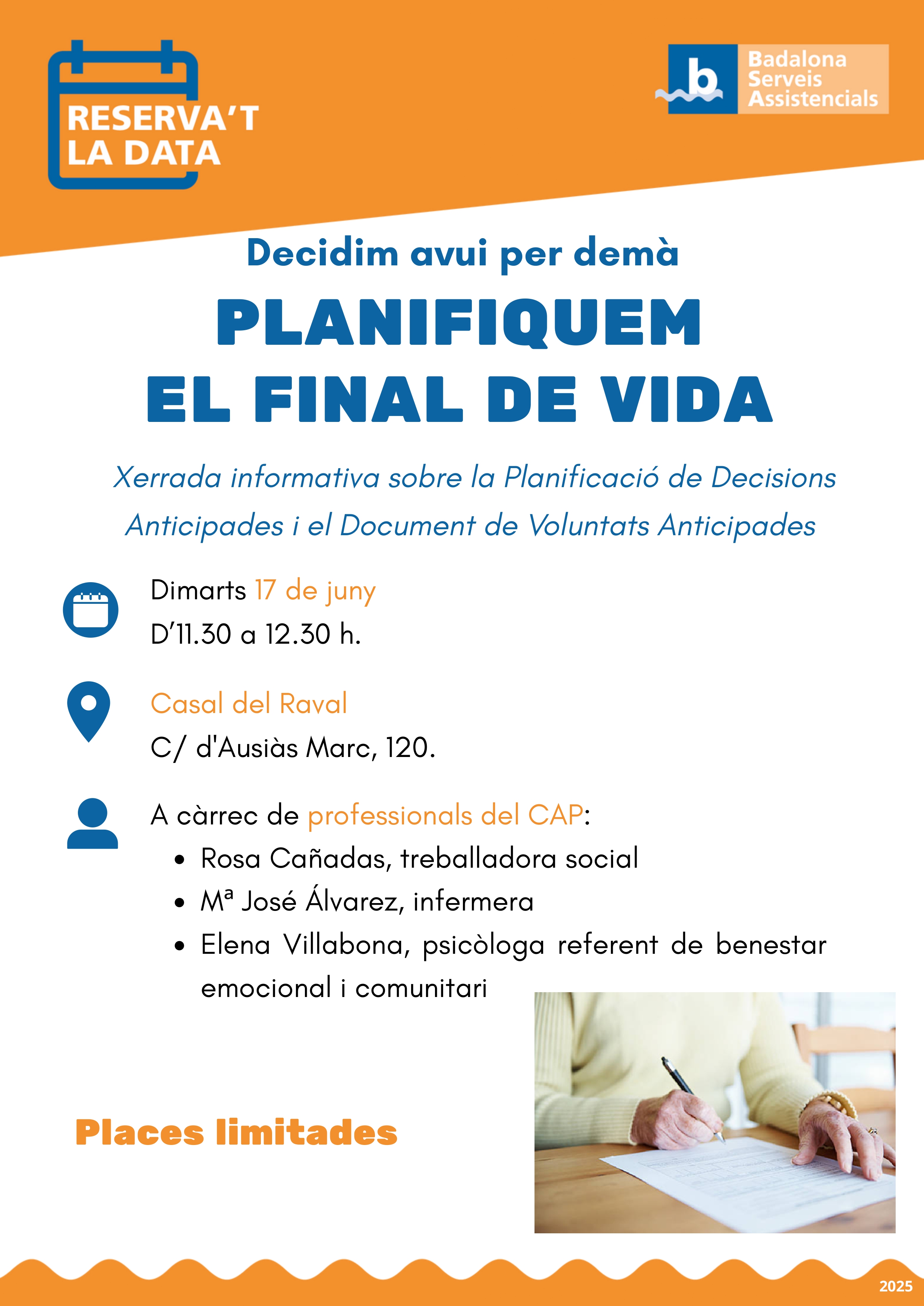 RESERVA'T
LA DATA

b
Badalona
Serveis
Assistencials

Decidim avui per demà

PLANIFIQUEM
EL FINAL DE VIDA

Xerrada informativa sobre la Planificació de Decisions Anticipades i el Document de Voluntats Anticipades

Dimarts 17 de juny
D'11.30 a 12.30 h.

Casal del Raval
C/ d'Ausiàs Marc, 120.

A càrrec de professionals del CAP:
• Rosa Cañadas, treballadora social
• Mª José Álvarez, infermera
• Elena Villabona, psicòloga referent de benestar emocional i comunitari

Places limitades

2025